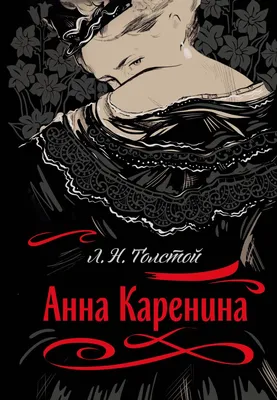 Л. Н. Толстой

Анна Каренина